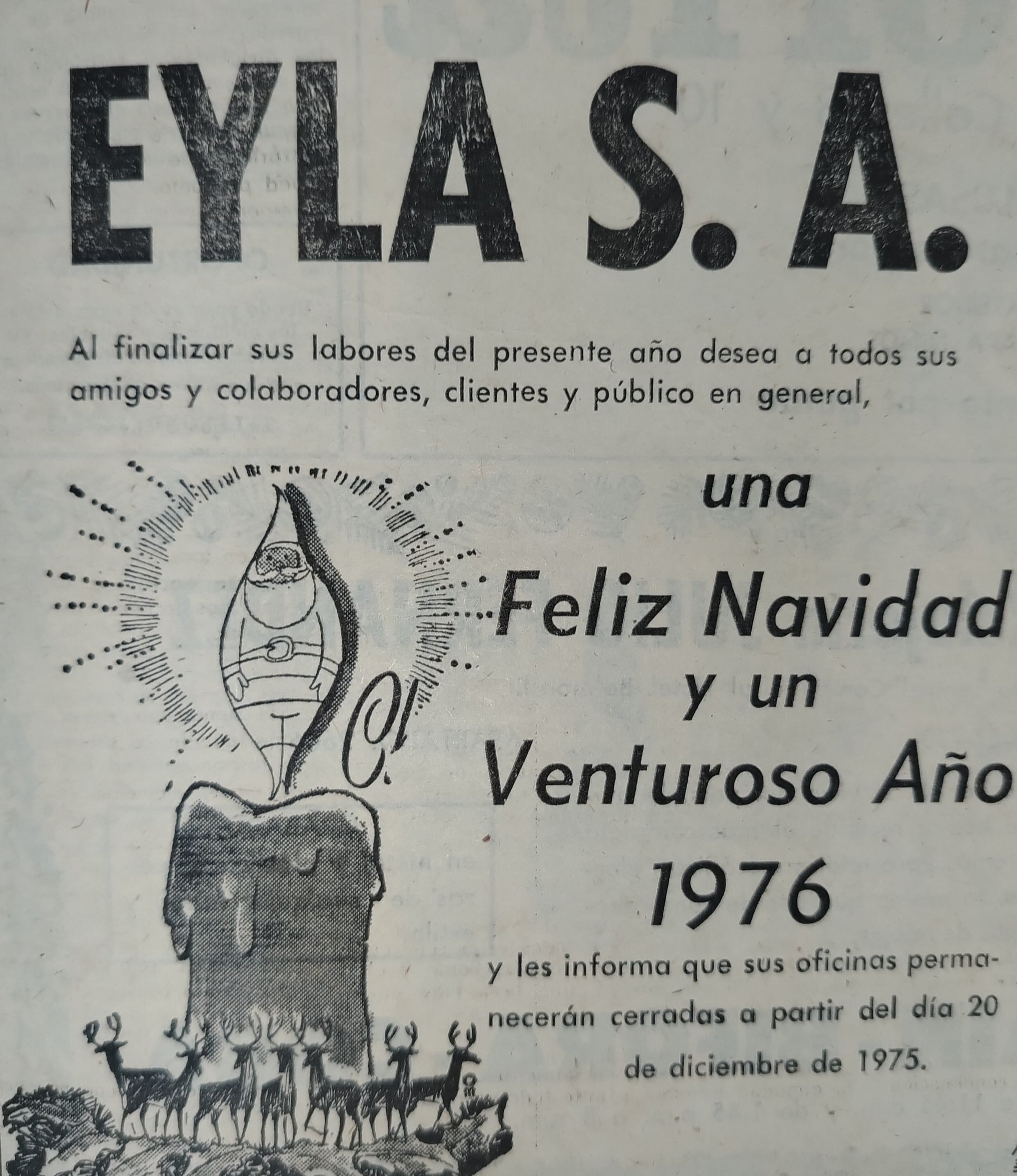 EYLA S. A.

Al finalizar sus labores del presente año desea a todos sus amigos y colaboradores, clientes y público en general,

una

Feliz Navidad

y un

Venturoso Año

1976

y les informa que sus oficinas permanecerán cerradas a partir del día 20 de diciembre de 1975.